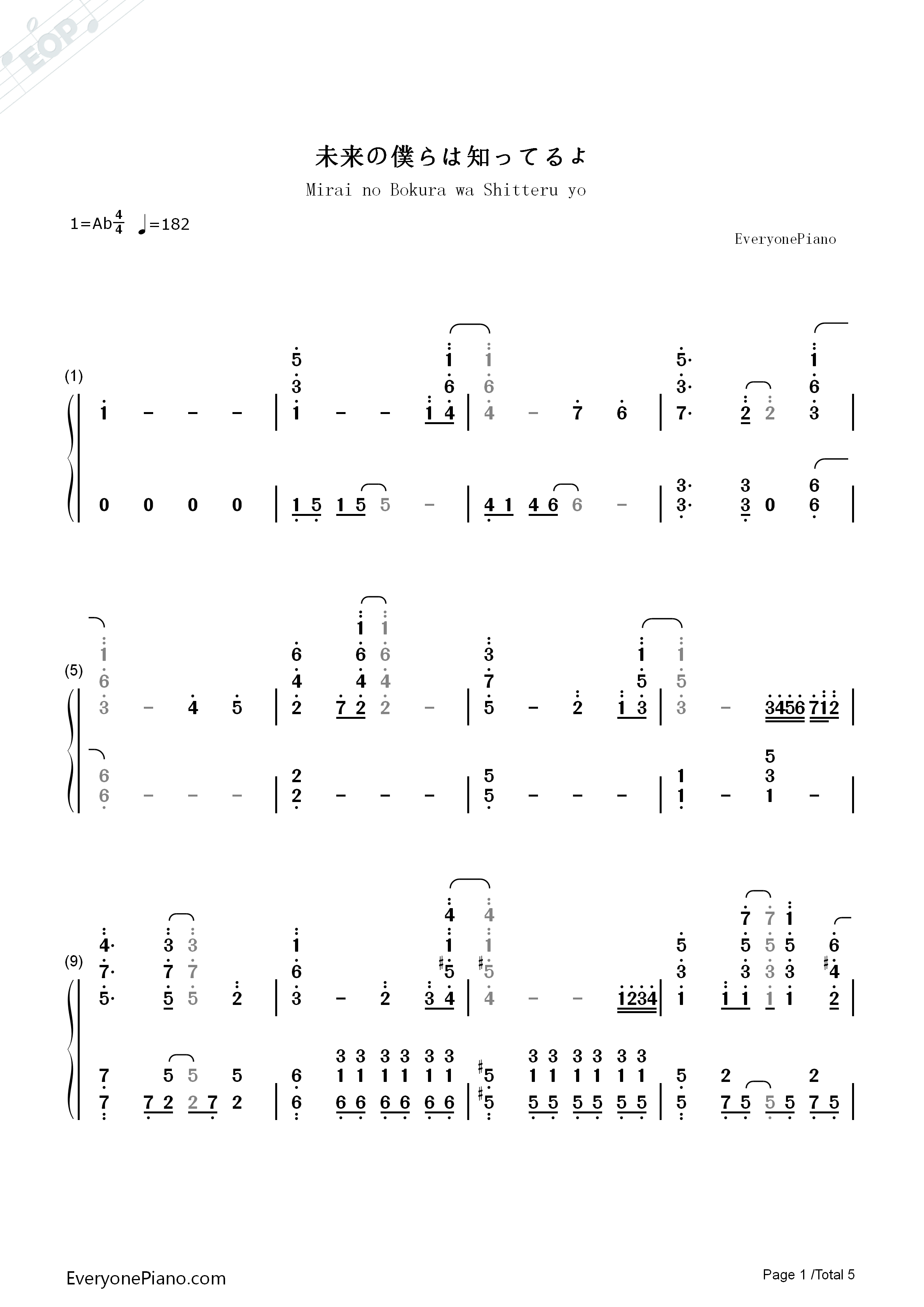 EOP

未来の僕らは知ってるよ

Mirai no Bokura wa Shitteru yo

1=Ab$\frac{4}{4}$ ♩=182

EveryonePiano

(1)

(5)

(9)

EveryonePiano.com

Page 1 /Total 5